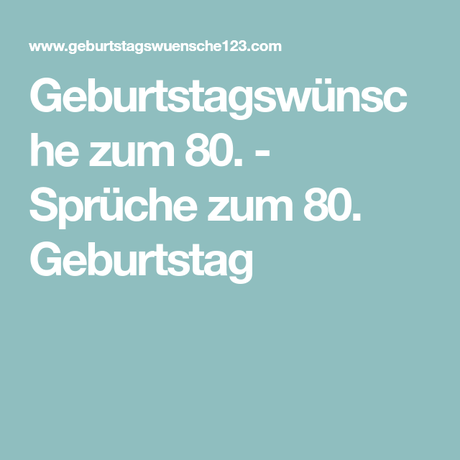 www.geburtstagswuensche123.com

Geburtstagswünsche zum 80. - Sprüche zum 80. Geburtstag